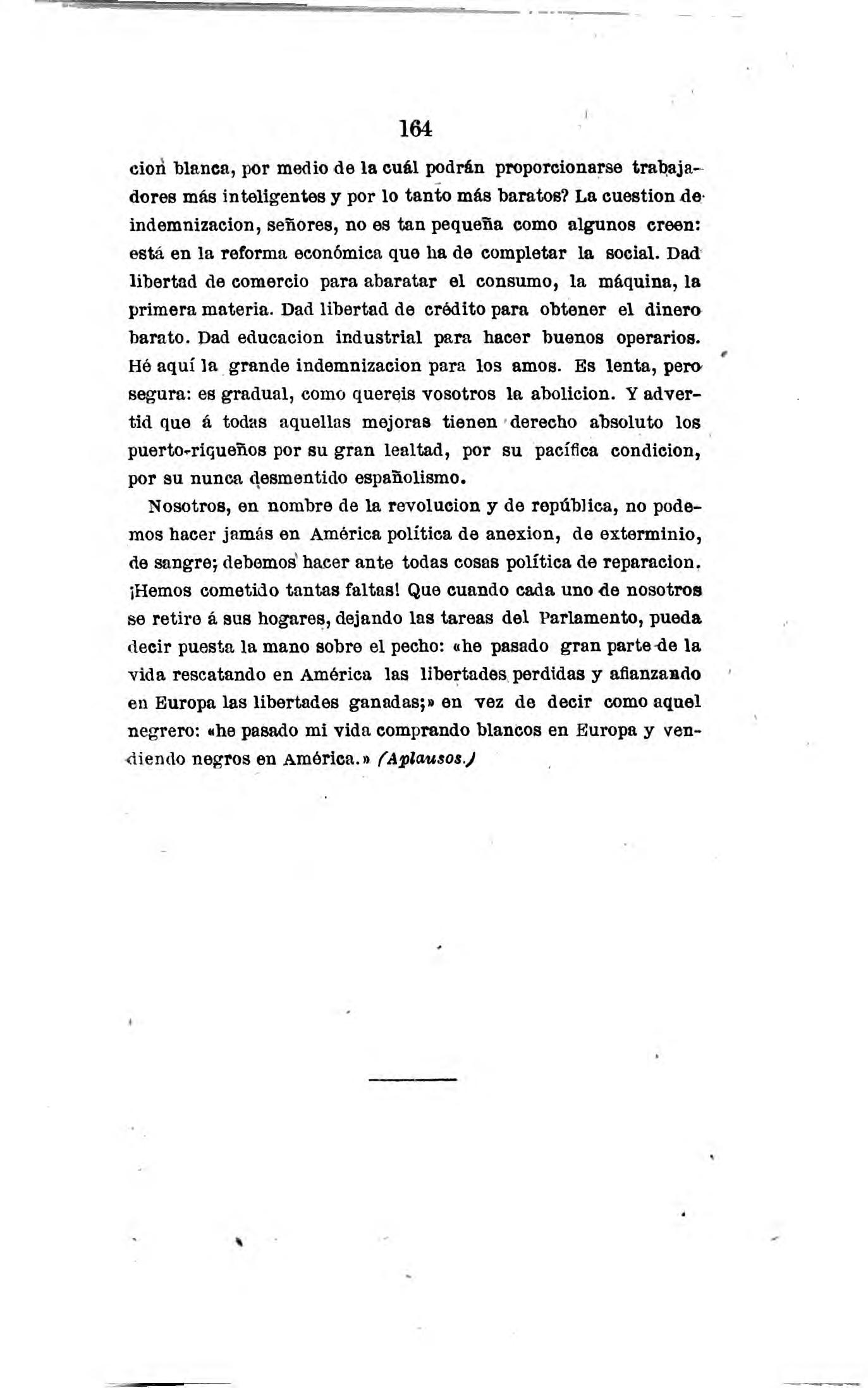 164

cion blanca, por medio de la cuál podrán proporcionarse trabajadores más inteligentes y por lo tanto más baratos? La cuestion de indemnizacion, señores, no es tan pequeña como algunos creen: está en la reforma económica que ha de completar la social. Dad libertad de comercio para abaratar el consumo, la máquina, la primera materia. Dad libertad de crédito para obtener el dinero barato. Dad educacion industrial para hacer buenos operarios. Hé aquí la grande indemnizacion para los amos. Es lenta, pero segura: es gradual, como quereis vosotros la abolicion. Y advertid que á todas aquellas mejoras tienen derecho absoluto los puerto-riqueños por su gran lealtad, por su pacífica condicion, por su nunca desmentido españolismo.

Nosotros, en nombre de la revolucion y de república, no podemos hacer jamás en América política de anexion, de exterminio, de sangre; debemos hacer ante todas cosas política de reparacion. ¡Hemos cometido tantas faltas! Que cuando cada uno de nosotros se retire á sus hogares, dejando las tareas del Parlamento, pueda decir puesta la mano sobre el pecho: «he pasado gran parte de la vida rescatando en América las libertades perdidas y afianzando en Europa las libertades ganadas;» en vez de decir como aquel negrero: «he pasado mi vida comprando blancos en Europa y vendiendo negros en América.» (Aplausos.)